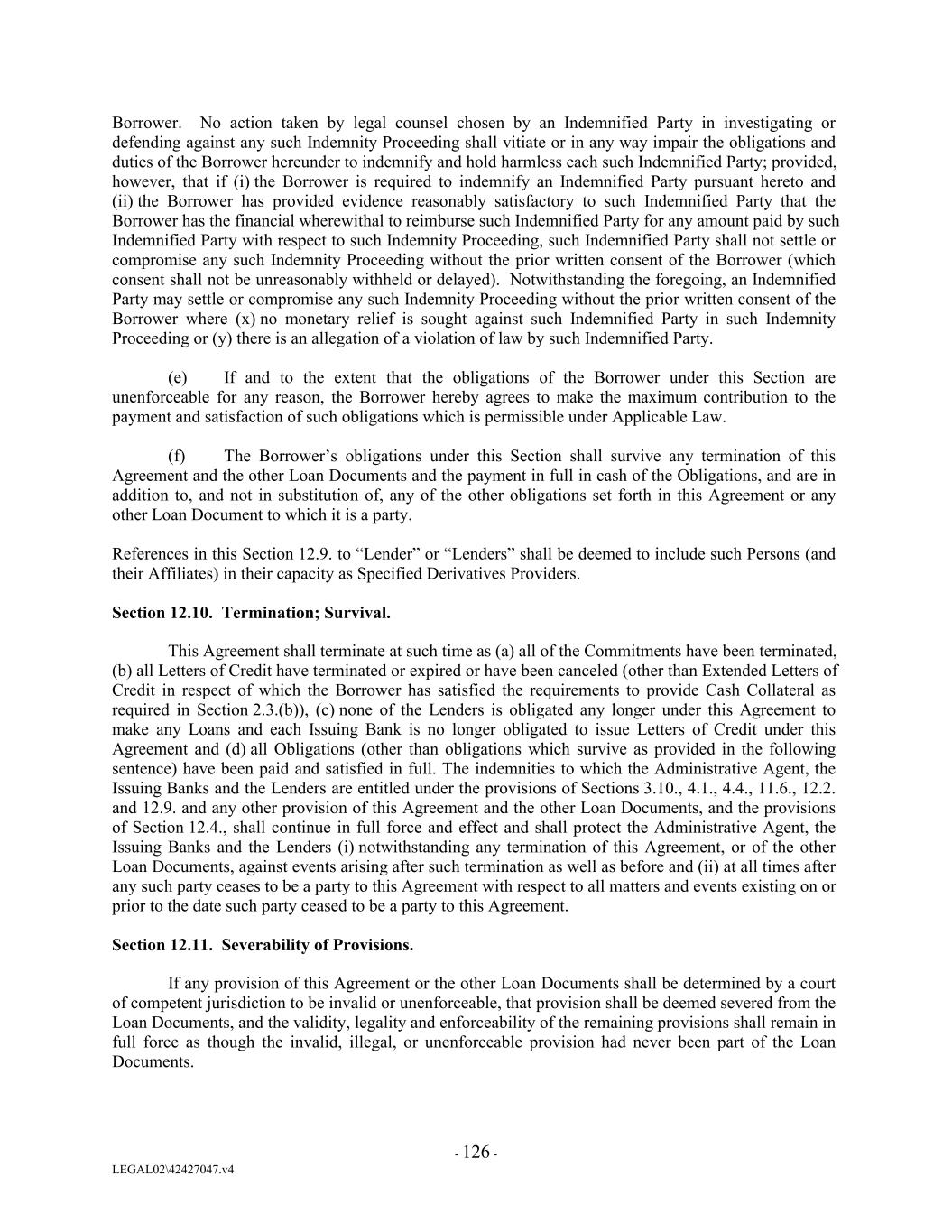 Borrower. No action taken by legal counsel chosen by an Indemnified Party in investigating or defending against any such Indemnity Proceeding shall vitiate or in any way impair the obligations and duties of the Borrower hereunder to indemnify and hold harmless each such Indemnified Party; provided, however, that if (i) the Borrower is required to indemnify an Indemnified Party pursuant hereto and (ii) the Borrower has provided evidence reasonably satisfactory to such Indemnified Party that the Borrower has the financial wherewithal to reimburse such Indemnified Party for any amount paid by such Indemnified Party with respect to such Indemnity Proceeding, such Indemnified Party shall not settle or compromise any such Indemnity Proceeding without the prior written consent of the Borrower (which consent shall not be unreasonably withheld or delayed). Notwithstanding the foregoing, an Indemnified Party may settle or compromise any such Indemnity Proceeding without the prior written consent of the Borrower where (x) no monetary relief is sought against such Indemnified Party in such Indemnity Proceeding or (y) there is an allegation of a violation of law by such Indemnified Party.

(e) If and to the extent that the obligations of the Borrower under this Section are unenforceable for any reason, the Borrower hereby agrees to make the maximum contribution to the payment and satisfaction of such obligations which is permissible under Applicable Law.

(f) The Borrower’s obligations under this Section shall survive any termination of this Agreement and the other Loan Documents and the payment in full in cash of the Obligations, and are in addition to, and not in substitution of, any of the other obligations set forth in this Agreement or any other Loan Document to which it is a party.

References in this Section 12.9. to “Lender” or “Lenders” shall be deemed to include such Persons (and their Affiliates) in their capacity as Specified Derivatives Providers.

Section 12.10. Termination; Survival.

This Agreement shall terminate at such time as (a) all of the Commitments have been terminated, (b) all Letters of Credit have terminated or expired or have been canceled (other than Extended Letters of Credit in respect of which the Borrower has satisfied the requirements to provide Cash Collateral as required in Section 2.3.(b)), (c) none of the Lenders is obligated any longer under this Agreement to make any Loans and each Issuing Bank is no longer obligated to issue Letters of Credit under this Agreement and (d) all Obligations (other than obligations which survive as provided in the following sentence) have been paid and satisfied in full. The indemnities to which the Administrative Agent, the Issuing Banks and the Lenders are entitled under the provisions of Sections 3.10., 4.1., 4.4., 11.6., 12.2. and 12.9. and any other provision of this Agreement and the other Loan Documents, and the provisions of Section 12.4., shall continue in full force and effect and shall protect the Administrative Agent, the Issuing Banks and the Lenders (i) notwithstanding any termination of this Agreement, or of the other Loan Documents, against events arising after such termination as well as before and (ii) at all times after any such party ceases to be a party to this Agreement with respect to all matters and events existing on or prior to the date such party ceased to be a party to this Agreement.

Section 12.11. Severability of Provisions.

If any provision of this Agreement or the other Loan Documents shall be determined by a court of competent jurisdiction to be invalid or unenforceable, that provision shall be deemed severed from the Loan Documents, and the validity, legality and enforceability of the remaining provisions shall remain in full force as though the invalid, illegal, or unenforceable provision had never been part of the Loan Documents.

- 126 -

LEGAL02\42427047.v4